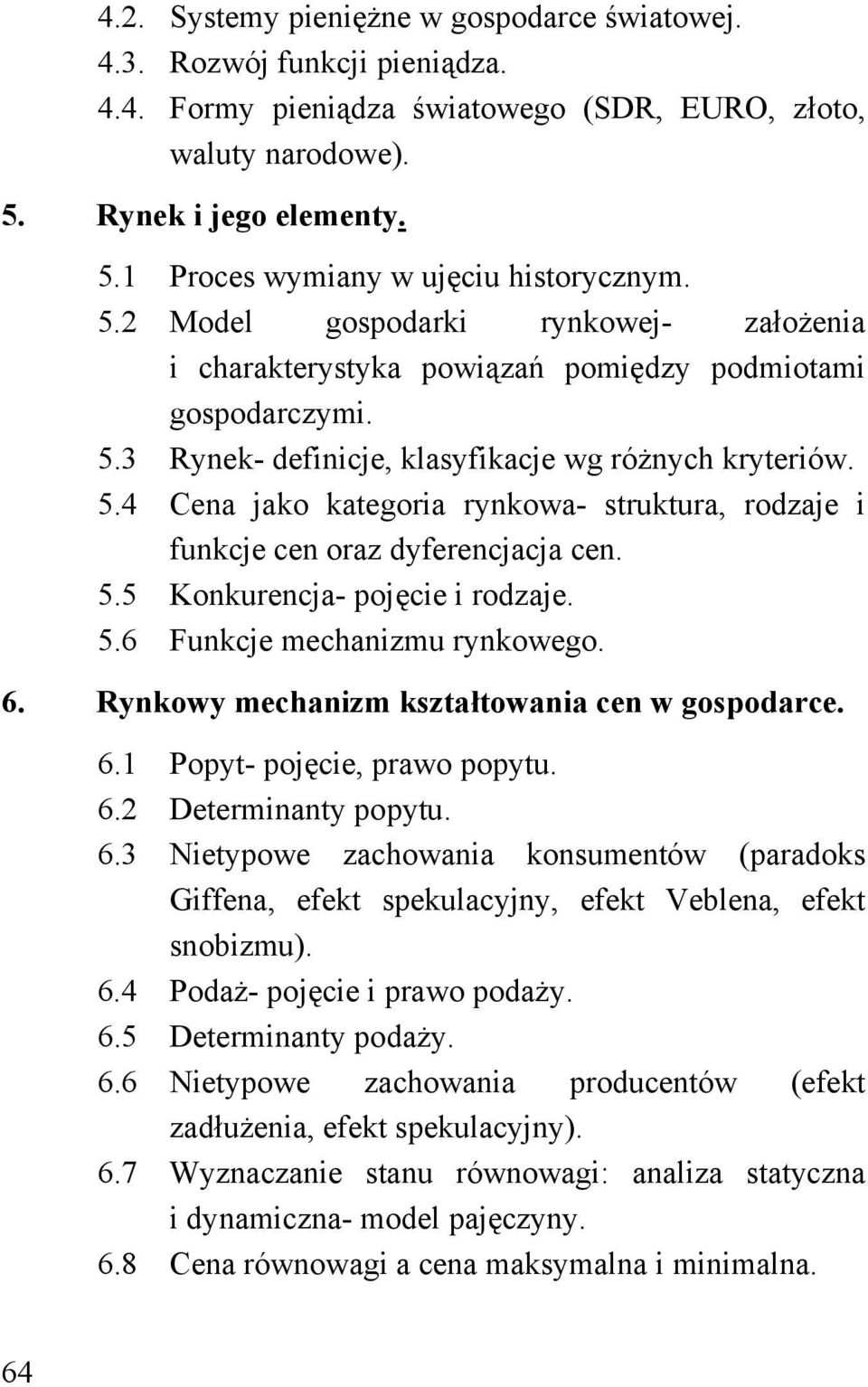 4.2. Systemy pieniężne w gospodarce światowej.
4.3. Rozwój funkcji pieniądza.
4.4. Formy pieniądza światowego (SDR, EURO, złoto, waluty narodowe).

5. Rynek i jego elementy.

5.1 Proces wymiany w ujęciu historycznym.
5.2 Model gospodarki rynkowej- założenia i charakterystyka powiązań pomiędzy podmiotami gospodarczymi.
5.3 Rynek- definicje, klasyfikacje wg różnych kryteriów.
5.4 Cena jako kategoria rynkowa- struktura, rodzaje i funkcje cen oraz dyferencjacja cen.
5.5 Konkurencja- pojęcie i rodzaje.
5.6 Funkcje mechanizmu rynkowego.

6. Rynkowy mechanizm kształtowania cen w gospodarce.

6.1 Popyt- pojęcie, prawo popytu.
6.2 Determinanty popytu.
6.3 Nietypowe zachowania konsumentów (paradoks Giffena, efekt spekulacyjny, efekt Veblena, efekt snobizmu).
6.4 Podaż- pojęcie i prawo podaży.
6.5 Determinanty podaży.
6.6 Nietypowe zachowania producentów (efekt zadłużenia, efekt spekulacyjny).
6.7 Wyznaczanie stanu równowagi: analiza statyczna i dynamiczna- model pajęczyny.
6.8 Cena równowagi a cena maksymalna i minimalna.

64